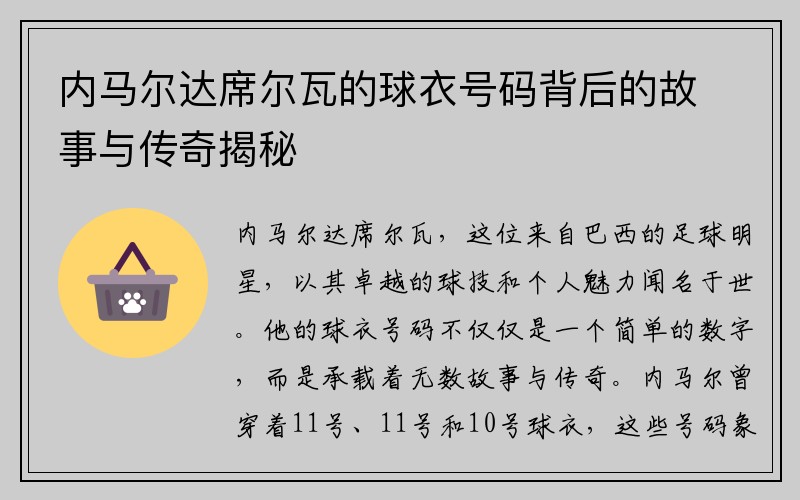 内马尔达席尔瓦的球衣号码背后的故事与传奇揭秘

内马尔达席尔瓦，这位来自巴西的足球明星，以其卓越的球技和个人魅力闻名于世。他的球衣号码不仅仅是一个简单的数字，而是承载着无数故事与传奇。内马尔曾穿着11号、11号和10号球衣，这些号码象